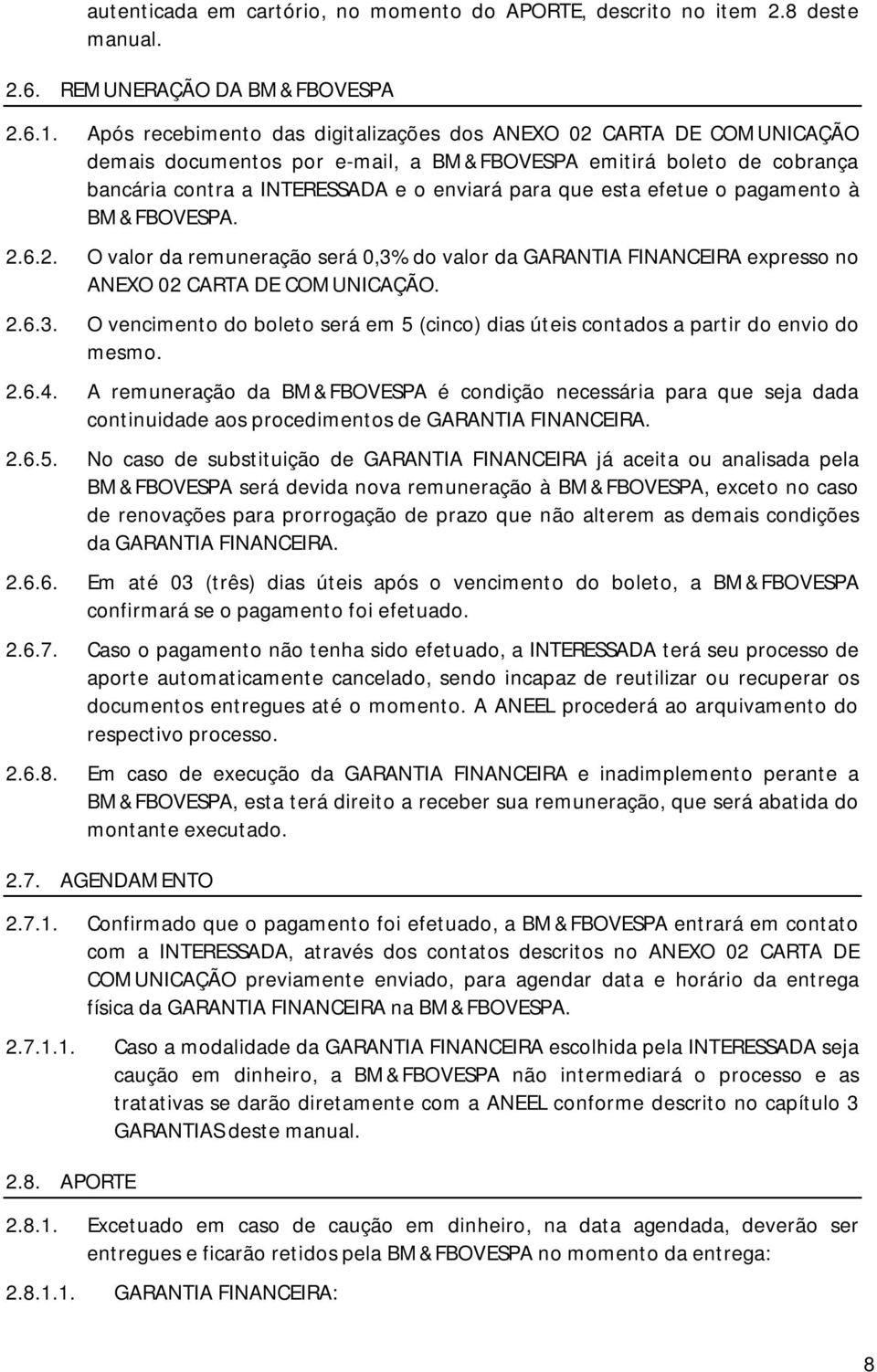 autenticada em cartório, no momento do APORTE, descrito no item 2.8 deste manual.

2.6. REMUNERAÇÃO DA BM&FBOVESPA

2.6.1. Após recebimento das digitalizações dos ANEXO 02 CARTA DE COMUNICAÇÃO demais documentos por e-mail, a BM&FBOVESPA emitirá boleto de cobrança bancária contra a INTERESSADA e o enviará para que esta efetue o pagamento à BM&FBOVESPA.

2.6.2. O valor da remuneração será 0,3% do valor da GARANTIA FINANCEIRA expresso no ANEXO 02 CARTA DE COMUNICAÇÃO.

2.6.3. O vencimento do boleto será em 5 (cinco) dias úteis contados a partir do envio do mesmo.

2.6.4. A remuneração da BM&FBOVESPA é condição necessária para que seja dada continuidade aos procedimentos de GARANTIA FINANCEIRA.

2.6.5. No caso de substituição de GARANTIA FINANCEIRA já aceita ou analisada pela BM&FBOVESPA será devida nova remuneração à BM&FBOVESPA, exceto no caso de renovações para prorrogação de prazo que não alterem as demais condições da GARANTIA FINANCEIRA.

2.6.6. Em até 03 (três) dias úteis após o vencimento do boleto, a BM&FBOVESPA confirmará se o pagamento foi efetuado.

2.6.7. Caso o pagamento não tenha sido efetuado, a INTERESSADA terá seu processo de aporte automaticamente cancelado, sendo incapaz de reutilizar ou recuperar os documentos entregues até o momento. A ANEEL procederá ao arquivamento do respectivo processo.

2.6.8. Em caso de execução da GARANTIA FINANCEIRA e inadimplemento perante a BM&FBOVESPA, esta terá direito a receber sua remuneração, que será abatida do montante executado.

2.7. AGENDAMENTO

2.7.1. Confirmado que o pagamento foi efetuado, a BM&FBOVESPA entrará em contato com a INTERESSADA, através dos contatos descritos no ANEXO 02 CARTA DE COMUNICAÇÃO previamente enviado, para agendar data e horário da entrega física da GARANTIA FINANCEIRA na BM&FBOVESPA.

2.7.1.1. Caso a modalidade da GARANTIA FINANCEIRA escolhida pela INTERESSADA seja caução em dinheiro, a BM&FBOVESPA não intermediará o processo e as tratativas se darão diretamente com a ANEEL conforme descrito no capítulo 3 GARANTIAS deste manual.

2.8. APORTE

2.8.1. Excetuado em caso de caução em dinheiro, na data agendada, deverão ser entregues e ficarão retidos pela BM&FBOVESPA no momento da entrega:

2.8.1.1. GARANTIA FINANCEIRA:

8